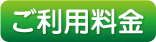 ご利用料金